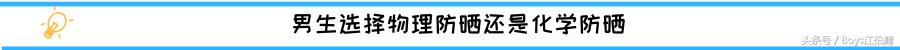 男生选择物理防晒还是化学防晒

头条号 / Boys江伯爵